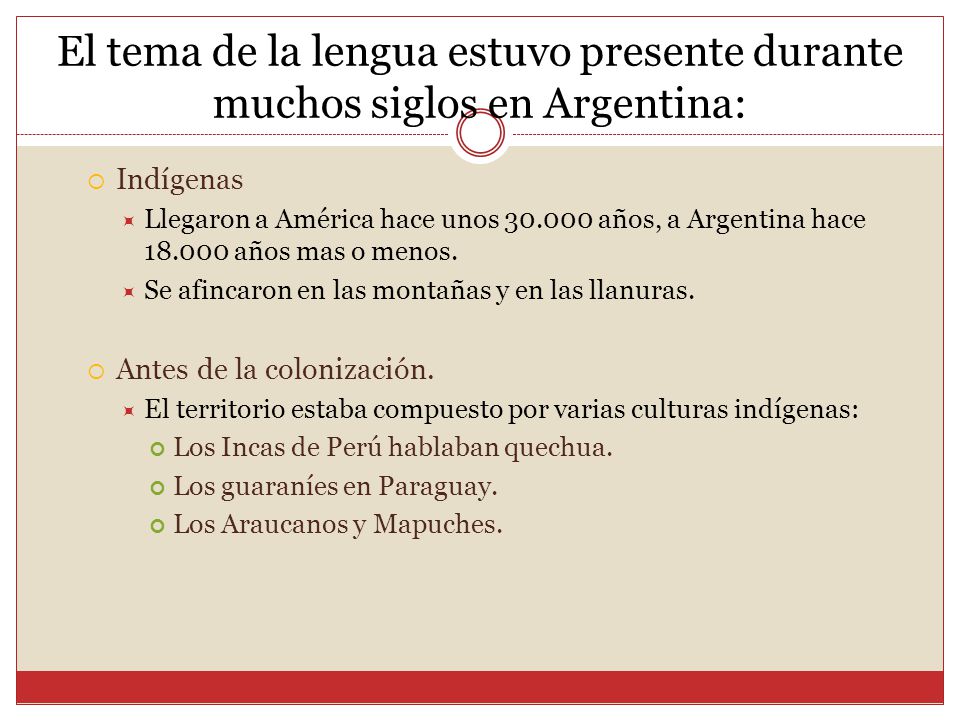 El tema de la lengua estuvo presente durante muchos siglos en Argentina:

Indígenas

Llegaron a América hace unos 30.000 años, a Argentina hace 18.000 años mas o menos.

Se afincaron en las montañas y en las llanuras.

Antes de la colonización.

El territorio estaba compuesto por varias culturas indígenas:

Los Incas de Perú hablaban quechua.

Los guaraníes en Paraguay.

Los Araucanos y Mapuches.